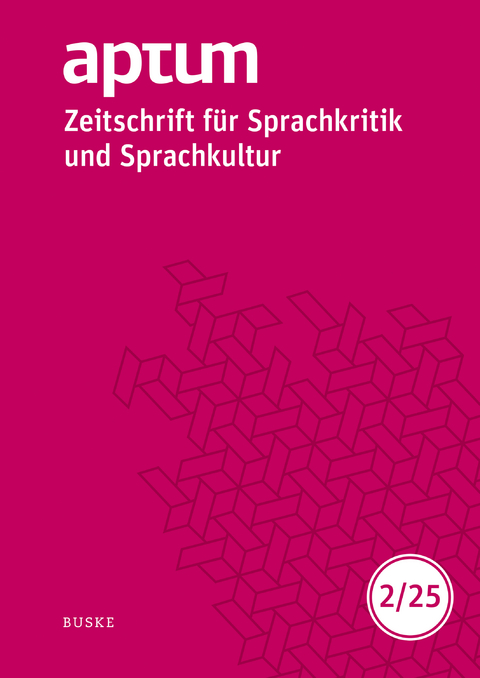 aptum

Zeitschrift für Sprachkritik und Sprachkultur

2/25

BUSKE